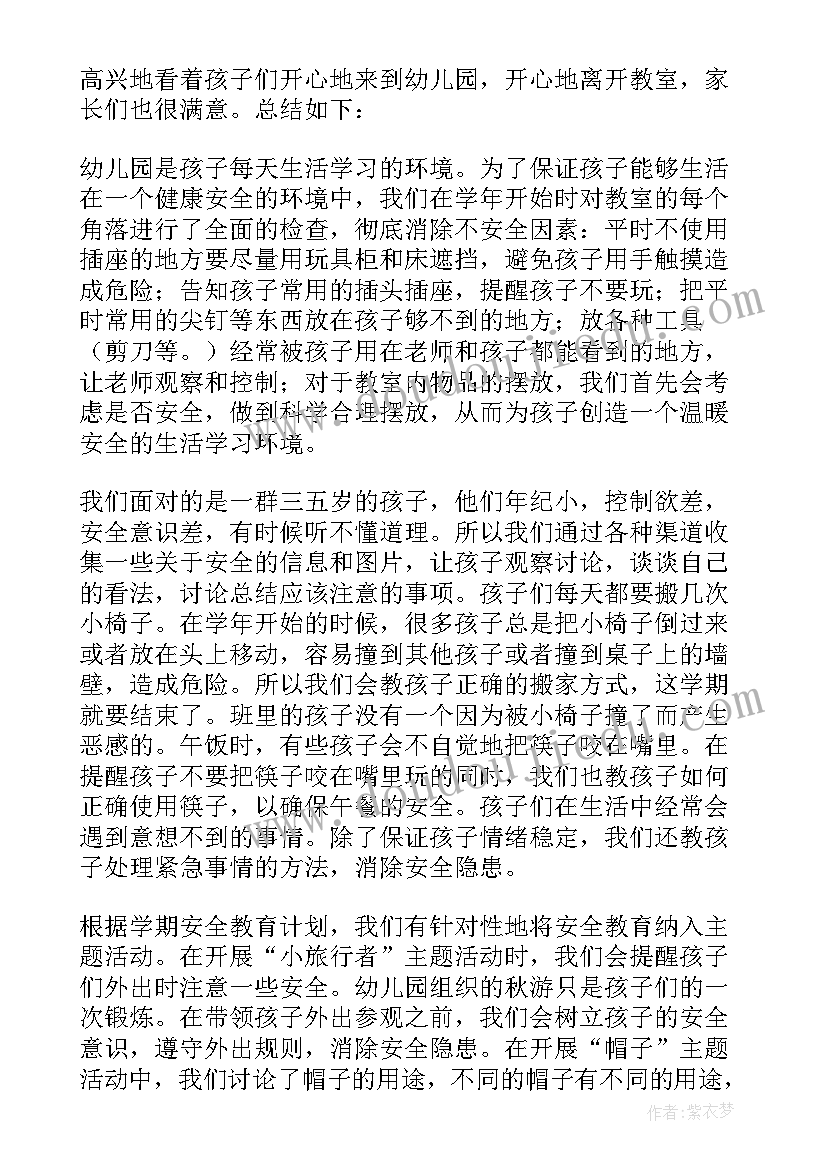 高兴地看着孩子们开心地来到幼儿园，开心地离开教室，家长们也很满意。总结如下：

幼儿园是孩子每天生活学习的环境。为了保证孩子能够生活在一个健康安全的环境中，我们在学年开始时对教室的每个角落进行了全面的检查，彻底消除不安全因素：平时不使用插座的地方要尽量用玩具柜和床遮挡，避免孩子用手触摸造成危险；告知孩子常用的插头插座，提醒孩子不要玩；把平时常用的尖钉等东西放在孩子够不到的地方；放各种工具（剪刀等。）经常被孩子用在老师和孩子都能看到的地方，让老师观察和控制；对于教室内物品的摆放，我们首先会考虑是否安全，做到科学合理摆放，从而为孩子创造一个温暖安全的生活学习环境。

我们面对的是一群三五岁的孩子，他们年纪小，控制欲差，安全意识差，有时候听不懂道理。所以我们通过各种渠道收集一些关于安全的信息和图片，让孩子观察讨论，谈谈自己的看法，讨论总结应该注意的事项。孩子们每天都要搬几次小椅子。在学年开始的时候，很多孩子总是把小椅子倒过来或者放在头上移动，容易撞到其他孩子或者撞到桌子上的墙壁，造成危险。所以我们会教孩子正确的搬家方式，这学期就要结束了。班里的孩子没有一个因为被小椅子撞了而产生恶感的。午饭时，有些孩子会不自觉地把筷子咬在嘴里。在提醒孩子不要把筷子咬在嘴里玩的同时，我们也教孩子如何正确使用筷子，以确保午餐的安全。孩子们在生活中经常会遇到意想不到的事情。除了保证孩子情绪稳定，我们还教孩子处理紧急事情的方法，消除安全隐患。

根据学期安全教育计划，我们有针对性地将安全教育纳入主题活动。在开展“小旅行者”主题活动时，我们会提醒孩子们外出时注意一些安全。幼儿园组织的秋游只是孩子们的一次锻炼。在带领孩子外出参观之前，我们会树立孩子的安全意识，遵守外出规则，消除安全隐患。在开展“帽子”主题活动中，我们讨论了帽子的用途，不同的帽子有不同的用途，

作者：紫衣梦